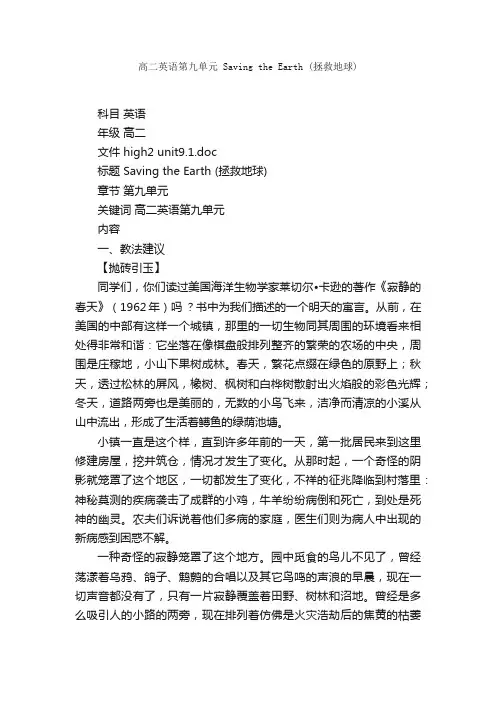 高二英语第九单元 Saving the Earth (拯救地球)

科目 英语
年级 高二
文件 high2 unit9.1.doc
标题 Saving the Earth (拯救地球)
章节 第九单元
关键词 高二英语第九单元
内容
一、教法建议
【抛砖引玉】

同学们，你们读过美国海洋生物学家莱切尔•卡逊的著作《寂静的春天》（1962年）吗？书中为我们描述的一个明天的寓言。从前，在美国的中部有这样一个城镇，那里的一切生物同其周围的环境看来相处得非常和谐：它坐落在像棋盘般排列整齐的繁荣的农场的中央，周围是庄稼地，小山下果树成林。春天，繁花点缀在绿色的原野上；秋天，透过松林的屏风，橡树、枫树和白桦树散射出火焰般的彩色光辉；冬天，道路两旁也是美丽的，无数的小鸟飞来，洁净而清凉的小溪从山中流出，形成了生活着鳟鱼的绿荫池塘。

小镇一直是这个样，直到许多年前的一天，第一批居民来到这里修建房屋，挖井筑仓，情况才发生了变化。从那时起，一个奇怪的阴影就笼罩了这个地区，一切都发生了变化，不祥的征兆降临到村落里：神秘莫测的疾病袭击了成群的小鸡，牛羊纷纷病倒和死亡，到处是死神的幽灵。农夫们诉说着他们多病的家庭，医生们则为病人中出现的新病感到困惑不解。

一种奇怪的寂静笼罩了这个地方。园中觅食的鸟儿不见了，曾经荡漾着乌鸦、鸽子、鹪鹩的合唱以及其它鸟鸣的声浪的早晨，现在一切声音都没有了，只有一片寂静覆盖着田野、树林和沼地。曾经是多么吸引人的小路的两旁，现在排列着仿佛是火灾浩劫后的焦黄的枯萎